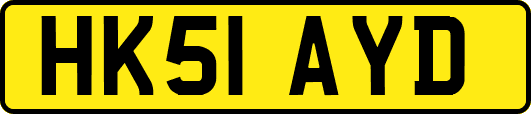 HK51 AYD